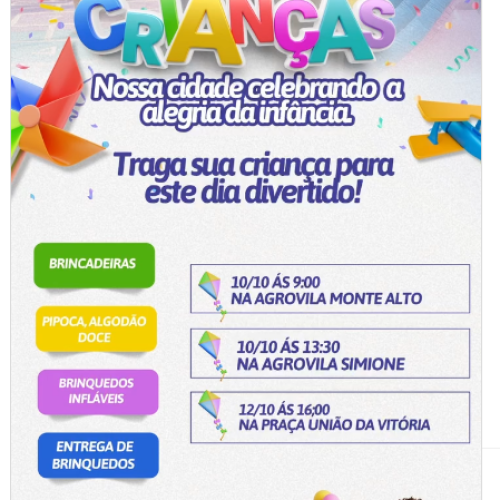 CRIANÇAS

Nossa cidade celebrando a alegria da infância

Traga sua criança para este dia divertido!

BRINCADEIRAS

PIPOCA, ALGODÃO DOCE

BRINQUEDOS INFLÁVEIS

ENTREGA DE BRINQUEDOS

10/10 ÁS 9:00
NA AGROVILA MONTE ALTO

10/10 ÁS 13:30
NA AGROVILA SIMIONE

12/10 ÁS 16;00
NA PRAÇA UNIÃO DA VITÓRIA